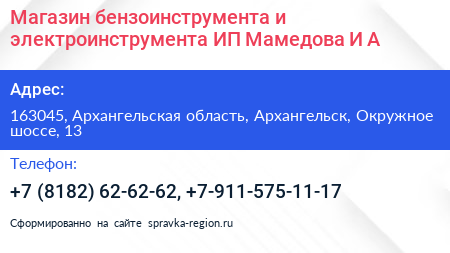 Магазин бензоинструмента и электроинструмента ИП Мамедова И А

Адрес:

163045, Архангельская область, Архангельск, Окружное шоссе, 13

Телефон:

+7 (8182) 62-62-62, +7-911-575-11-17

Сформированно на сайте spravka-region.ru